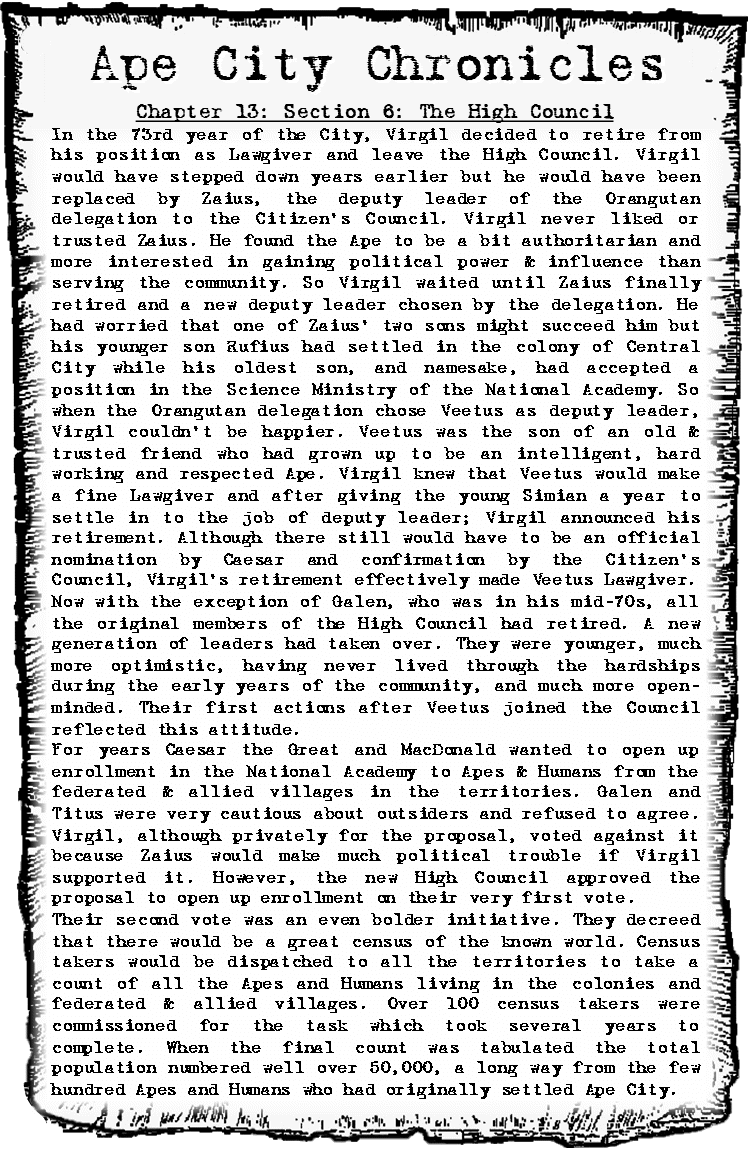 Ape City Chronicles

Chapter 13: Section 6: The High Council

In the 73rd year of the City, Virgil decided to retire from his position as Lawgiver and leave the High Council. Virgil would have stepped down years earlier but he would have been replaced by Zaius, the deputy leader of the Orangutan delegation to the Citizen's Council. Virgil never liked or trusted Zaius. He found the Ape to be a bit authoritarian and more interested in gaining political power & influence than serving the community. So Virgil waited until Zaius finally retired and a new deputy leader chosen by the delegation. He had worried that one of Zaius' two sons might succeed him but his younger son Rufius had settled in the colony of Central City while his oldest son, and namesake, had accepted a position in the Science Ministry of the National Academy. So when the Orangutan delegation chose Veetus as deputy leader, Virgil couldn't be happier. Veetus was the son of an old & trusted friend who had grown up to be an intelligent, hard working and respected Ape. Virgil knew that Veetus would make a fine Lawgiver and after giving the young Simian a year to settle in to the job of deputy leader; Virgil announced his retirement. Although there still would have to be an official nomination by Caesar and confirmation by the Citizen's Council, Virgil's retirement effectively made Veetus Lawgiver. Now with the exception of Galen, who was in his mid-70s, all the original members of the High Council had retired. A new generation of leaders had taken over. They were younger, much more optimistic, having never lived through the hardships during the early years of the community, and much more open-minded. Their first actions after Veetus joined the Council reflected this attitude.
For years Caesar the Great and MacDonald wanted to open up enrollment in the National Academy to Apes & Humans from the federated & allied villages in the territories. Galen and Titus were very cautious about outsiders and refused to agree. Virgil, although privately for the proposal, voted against it because Zaius would make much political trouble if Virgil supported it. However, the new High Council approved the proposal to open up enrollment on their very first vote.
Their second vote was an even bolder initiative. They decreed that there would be a great census of the known world. Census takers would be dispatched to all the territories to take a count of all the Apes and Humans living in the colonies and federated & allied villages. Over 100 census takers were commissioned for the task which took several years to complete. When the final count was tabulated the total population numbered well over 50,000, a long way from the few hundred Apes and Humans who had originally settled Ape City.